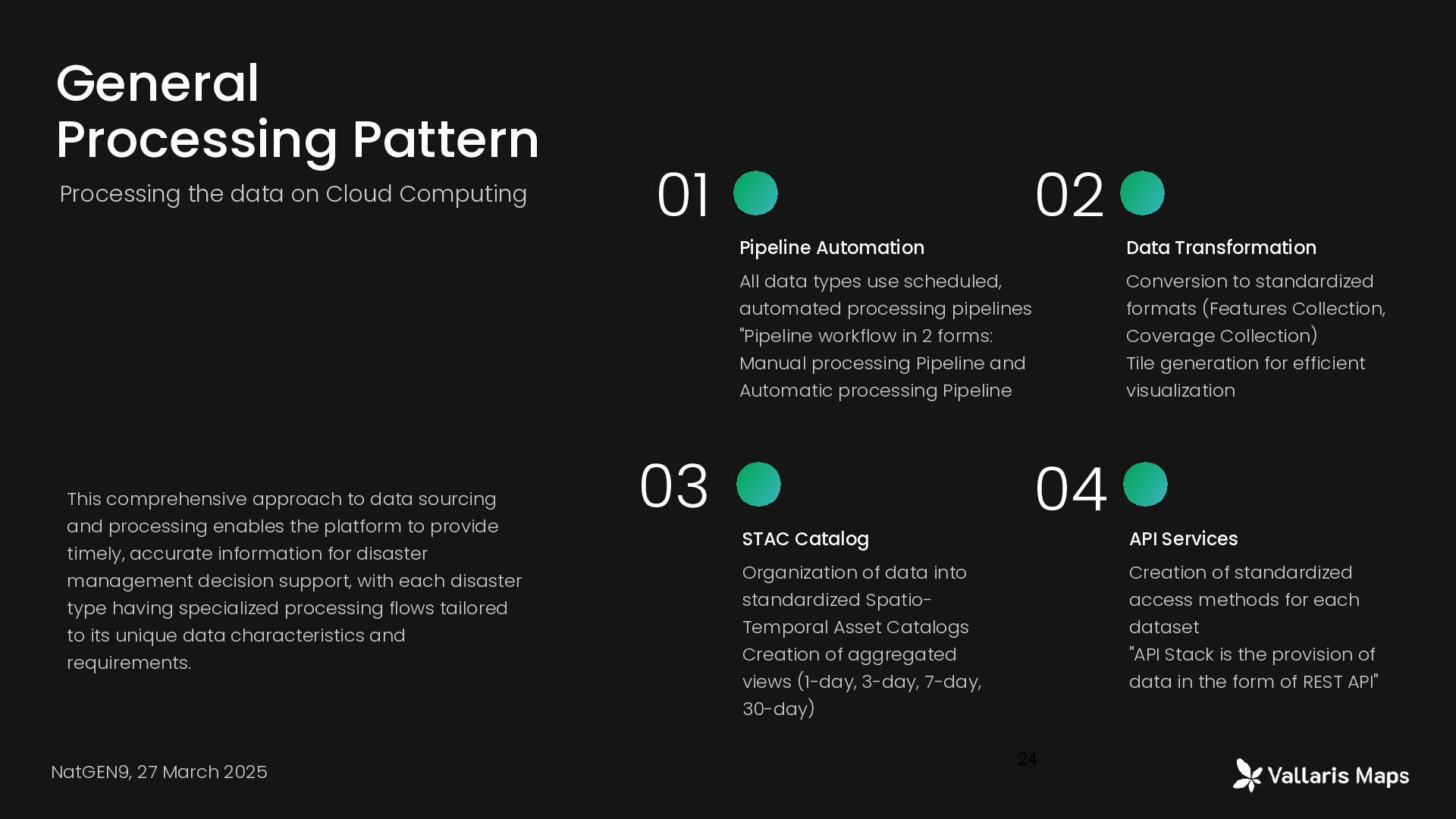 General
Processing Pattern

Processing the data on Cloud Computing

This comprehensive approach to data sourcing and processing enables the platform to provide timely, accurate information for disaster management decision support, with each disaster type having specialized processing flows tailored to its unique data characteristics and requirements.

01

Pipeline Automation

All data types use scheduled, automated processing pipelines "Pipeline workflow in 2 forms: Manual processing Pipeline and Automatic processing Pipeline

02

Data Transformation

Conversion to standardized formats (Features Collection, Coverage Collection)
Tile generation for efficient visualization

03

STAC Catalog

Organization of data into standardized Spatio-Temporal Asset Catalogs
Creation of aggregated views (1-day, 3-day, 7-day, 30-day)

04

API Services

Creation of standardized access methods for each dataset
"API Stack is the provision of data in the form of REST API"

NatGEN9, 27 March 2025

24

Vallaris Maps